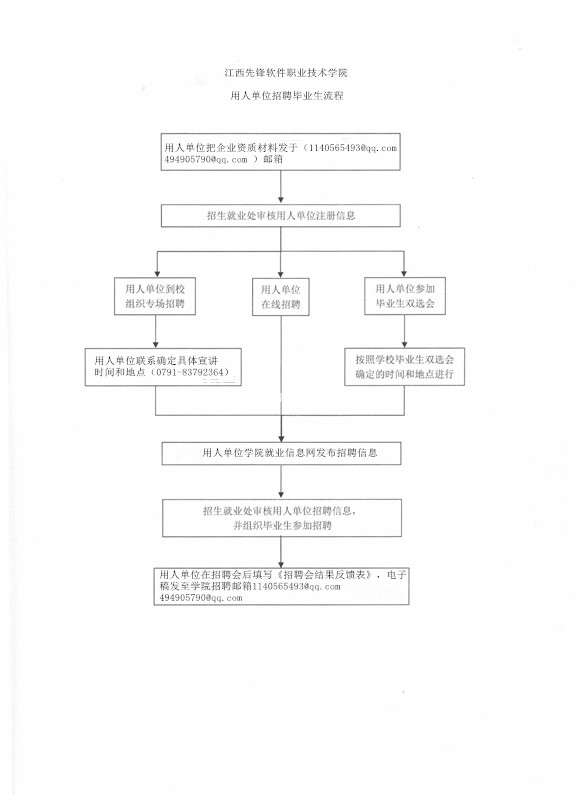 江西先锋软件职业技术学院

用人单位招聘毕业生流程

用人单位把企业资质材料发于（1140565493@qq.com 494905790@qq.com ）邮箱

招生就业处审核用人单位注册信息

用人单位到校组织专场招聘

用人单位在线招聘

用人单位参加毕业生双选会

用人单位联系确定具体宣讲时间和地点（0791-83792364）

按照学校毕业生双选会确定的时间和地点进行

用人单位学院就业信息网发布招聘信息

招生就业处审核用人单位招聘信息，并组织毕业生参加招聘

用人单位在招聘会后填写《招聘会结果反馈表》，电子稿发至学院招聘邮箱1140565493@qq.com 494905790@qq.com